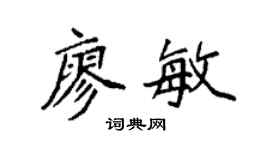 廖敏

词典网